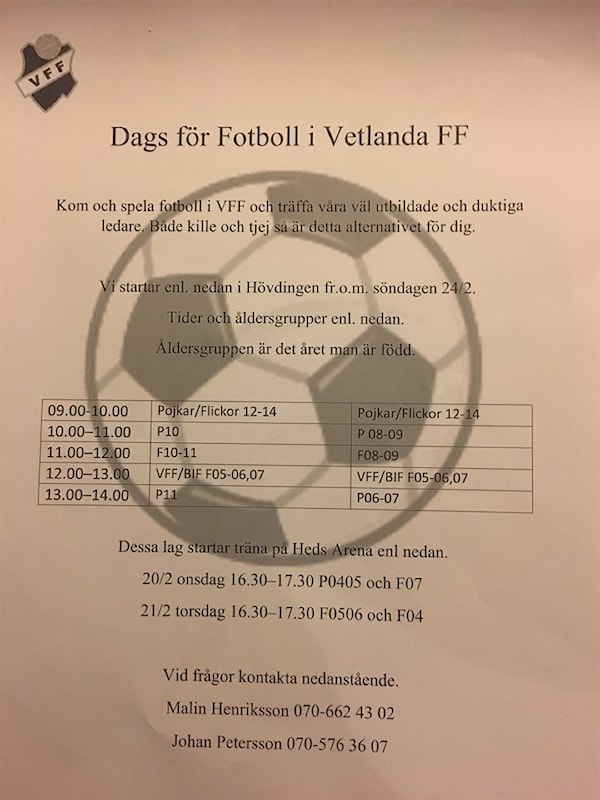 VFF

Dags för Fotboll i Vetlanda FF

Kom och spela fotboll i VFF och träffa våra väl utbildade och duktiga ledare. Både kille och tjej så är detta alternativet för dig.

Vi startar enl. nedan i Hövdingen fr.o.m. söndagen 24/2.

Tider och åldersgrupper enl. nedan.

Åldersgruppen är det året man är född.

| 09.00-10.00 | Pojkar/Flickor 12-14 | Pojkar/Flickor 12-14 |
|---|---|---|
| 10.00–11.00 | P10 | P 08-09 |
| 11.00–12.00 | F10-11 | F08-09 |
| 12.00–13.00 | VFF/BIF F05-06,07 | VFF/BIF F05-06,07 |
| 13.00–14.00 | P11 | P06-07 |

Dessa lag startar träna på Heds Arena enl nedan.

20/2 onsdag 16.30–17.30 P0405 och F07

21/2 torsdag 16.30–17.30 F0506 och F04

Vid frågor kontakta nedanstående.

Malin Henriksson 070-662 43 02

Johan Petersson 070-576 36 07